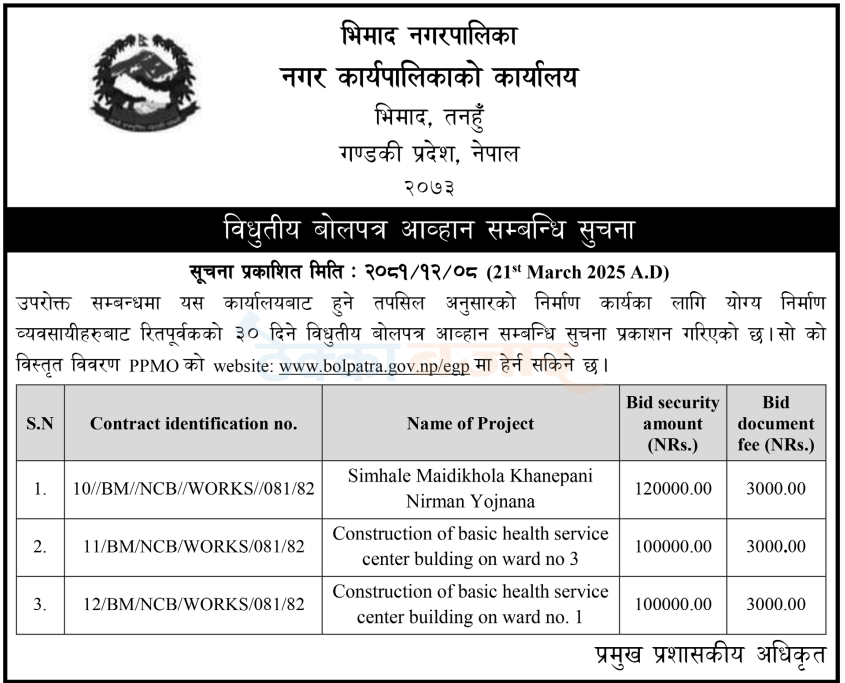 भिमाद नगरपालिका
नगर कार्यपालिकाको कार्यालय
भिमाद, तनहुँ
गण्डकी प्रदेश, नेपाल
२०७३

विधुतीय बोलपत्र आव्हान सम्बन्धि सुचना

सूचना प्रकाशित मिति : २०८१/१२/०८ (21$^{st}$ March 2025 A.D)

उपरोक्त सम्बन्धमा यस कार्यालयबाट हुने तपसिल अनुसारको निर्माण कार्यका लागि योग्य निर्माण व्यवसायीहरुबाट रितपूर्वकको ३० दिने विधुतीय बोलपत्र आव्हान सम्बन्धि सुचना प्रकाशन गरिएको छ।सो को विस्तृत विवरण PPMO को website: www.bolpatra.gov.np/egp मा हेर्न सकिने छ।

| S.N | Contract identification no. | Name of Project | Bid security amount (NRs.) | Bid document fee (NRs.) |
|---|---|---|---|---|
| 1. | 10//BM//NCB//WORKS//081/82 | Simhale Maidikhola Khanepani Nirman Yojnana | 120000.00 | 3000.00 |
| 2. | 11/BM/NCB/WORKS/081/82 | Construction of basic health service center bulding on ward no 3 | 100000.00 | 3000.00 |
| 3. | 12/BM/NCB/WORKS/081/82 | Construction of basic health service center building on ward no. 1 | 100000.00 | 3000.00 |

प्रमुख प्रशासकीय अधिकृत